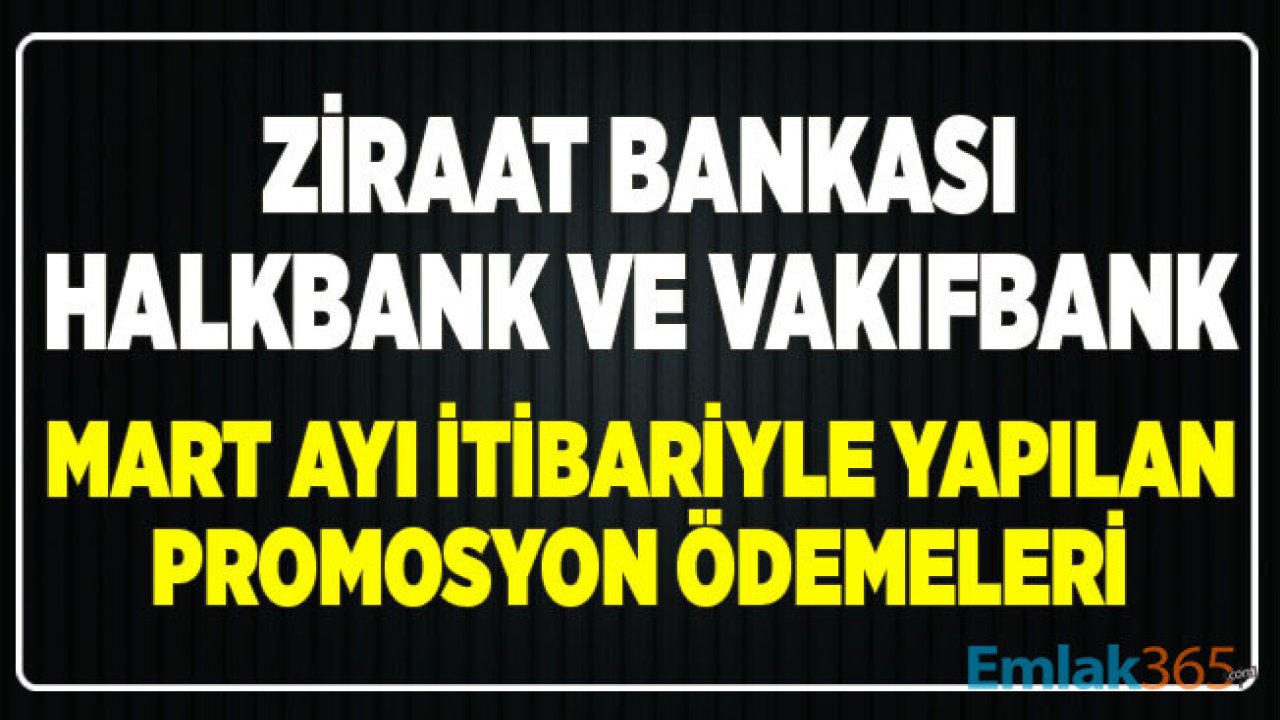 ZİRAAT BANKASI HALKBANK VE VAKIFBANK

MART AYI İTİBARİYLE YAPILAN PROMOSYON ÖDEMELERİ

Emlak365.com